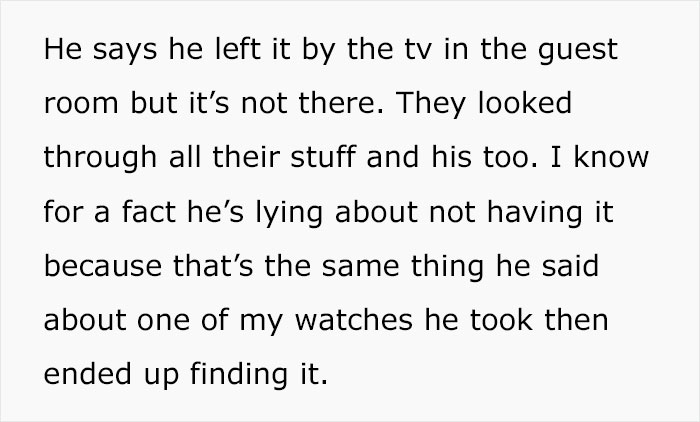 He says he left it by the tv in the guest room but it’s not there. They looked through all their stuff and his too. I know for a fact he’s lying about not having it because that’s the same thing he said about one of my watches he took then ended up finding it.